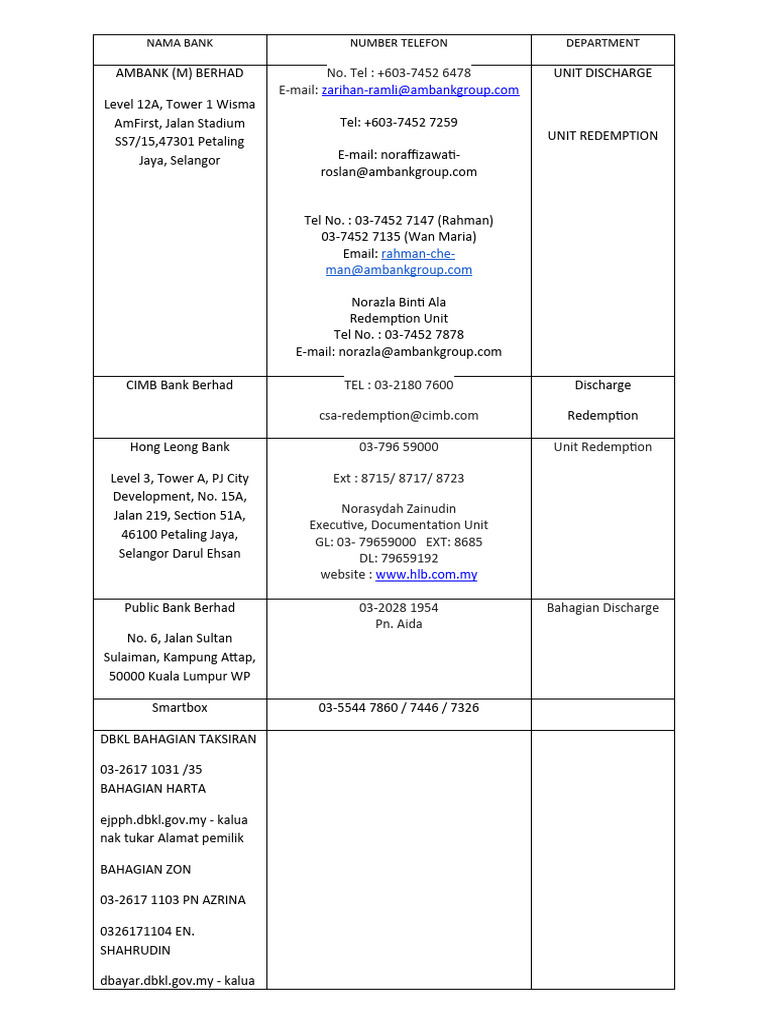 | NAMA BANK | NUMBER TELEFON | DEPARTMENT |
|---|---|---|
| AMBANK (M) BERHAD<br><br>Level 12A, Tower 1 Wisma AmFirst, Jalan Stadium SS7/15,47301 Petaling Jaya, Selangor | No. Tel : +603-7452 6478<br>E-mail: zarihan-ramli@ambankgroup.com<br><br>Tel: +603-7452 7259<br><br>E-mail: noraffizawati-roslan@ambankgroup.com<br><br>Tel No. : 03-7452 7147 (Rahman)<br>03-7452 7135 (Wan Maria)<br>Email: rahman-che-man@ambankgroup.com<br><br>Norazla Binti Ala<br>Redemption Unit<br>Tel No. : 03-7452 7878<br>E-mail: norazla@ambankgroup.com | UNIT DISCHARGE<br><br>UNIT REDEMPTION |
| CIMB Bank Berhad | TEL : 03-2180 7600<br><br>csa-redemption@cimb.com | Discharge<br><br>Redemption |
| Hong Leong Bank<br><br>Level 3, Tower A, PJ City Development, No. 15A, Jalan 219, Section 51A, 46100 Petaling Jaya, Selangor Darul Ehsan | 03-796 59000<br><br>Ext : 8715/ 8717/ 8723<br><br>Norasydah Zainudin<br>Executive, Documentation Unit<br>GL: 03- 79659000 EXT: 8685<br>DL: 79659192<br>website : www.hlb.com.my | Unit Redemption |
| Public Bank Berhad<br><br>No. 6, Jalan Sultan Sulaiman, Kampung Attap, 50000 Kuala Lumpur WP | 03-2028 1954<br>Pn. Aida | Bahagian Discharge |
| Smartbox | 03-5544 7860 / 7446 / 7326 | |
| DBKL BAHAGIAN TAKSIRAN<br><br>03-2617 1031 /35<br>BAHAGIAN HARTA<br><br>ejpph.dbkl.gov.my - kalua nak tukar Alamat pemilik<br><br>BAHAGIAN ZON<br><br>03-2617 1103 PN AZRINA<br><br>0326171104 EN. SHAHRUDIN<br><br>dbayar.dbkl.gov.my - kalua | | |